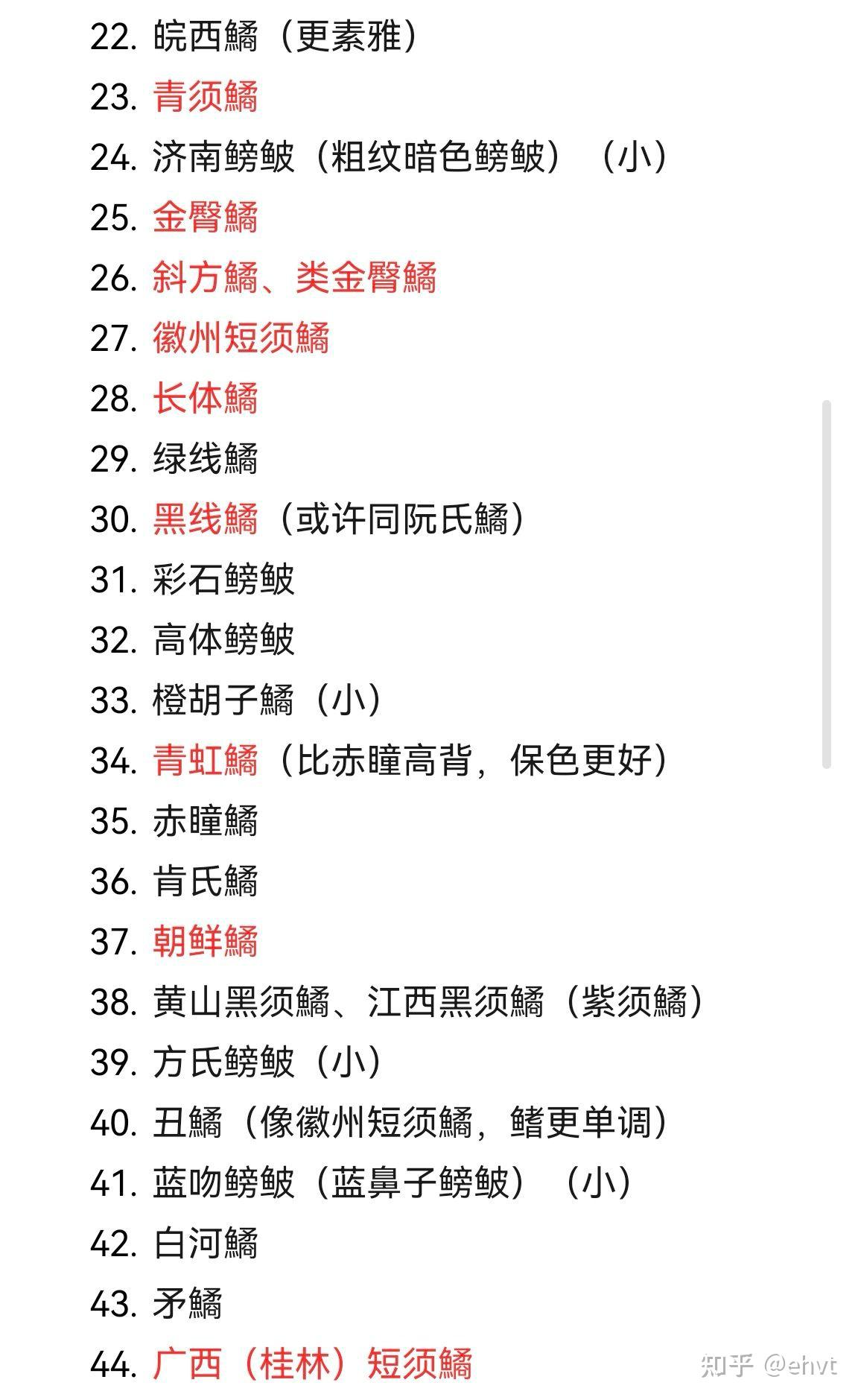 22. 皖西鱊（更素雅）
23. 青须鱊
24. 济南鳑鲏（粗纹暗色鳑鲏）（小）
25. 金臀鱊
26. 斜方鱊、类金臀鱊
27. 徽州短须鱊
28. 长体鱊
29. 绿线鱊
30. 黑线鱊（或许同阮氏鱊）
31. 彩石鳑鲏
32. 高体鳑鲏
33. 橙胡子鱊（小）
34. 青虹鱊（比赤瞳高背，保色更好）
35. 赤瞳鱊
36. 肯氏鱊
37. 朝鲜鱊
38. 黄山黑须鱊、江西黑须鱊（紫须鱊）
39. 方氏鳑鲏（小）
40. 丑鱊（像徽州短须鱊，鳍更单调）
41. 蓝吻鳑鲏（蓝鼻子鳑鲏）（小）
42. 白河鱊
43. 矛鱊
44. 广西（桂林）短须鱊

知乎 @ehvt